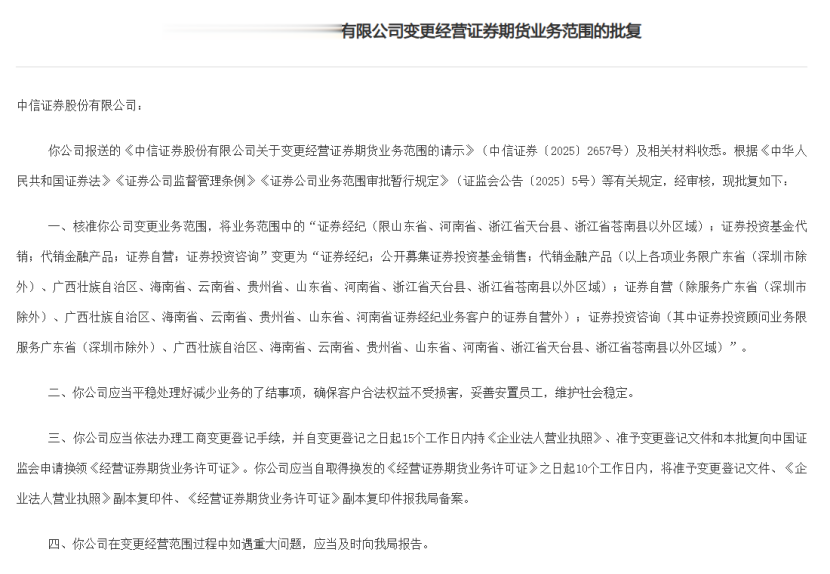 有限公司变更经营证券期货业务范围的批复

中信证券股份有限公司：

你公司报送的《中信证券股份有限公司关于变更经营证券期货业务范围的请示》（中信证券〔2025〕2657号）及相关材料收悉。根据《中华人民共和国证券法》《证券公司监督管理条例》《证券公司业务范围审批暂行规定》（证监会公告〔2025〕5号）等有关规定，经审核，现批复如下：

一、核准你公司变更业务范围，将业务范围中的“证券经纪（限山东省、河南省、浙江省天台县、浙江省苍南县以外区域）；证券投资基金代销；代销金融产品；证券自营；证券投资咨询”变更为“证券经纪；公开募集证券投资基金销售；代销金融产品（以上各项业务限广东省（深圳市除外）、广西壮族自治区、海南省、云南省、贵州省、山东省、河南省、浙江省天台县、浙江省苍南县以外区域）；证券自营（除服务广东省（深圳市除外）、广西壮族自治区、海南省、云南省、贵州省、山东省、河南省证券经纪业务客户的证券自营外）；证券投资咨询（其中证券投资顾问业务限服务广东省（深圳市除外）、广西壮族自治区、海南省、云南省、贵州省、山东省、河南省、浙江省天台县、浙江省苍南县以外区域）”。

二、你公司应当平稳处理好减少业务的了结事项，确保客户合法权益不受损害，妥善安置员工，维护社会稳定。

三、你公司应当依法办理工商变更登记手续，并自变更登记之日起15个工作日内持《企业法人营业执照》、准予变更登记文件和本批复向中国证监会申请换领《经营证券期货业务许可证》。你公司应当自取得换发的《经营证券期货业务许可证》之日起10个工作日内，将准予变更登记文件、《企业法人营业执照》副本复印件、《经营证券期货业务许可证》副本复印件报我局备案。

四、你公司在变更经营范围过程中如遇重大问题，应当及时向我局报告。